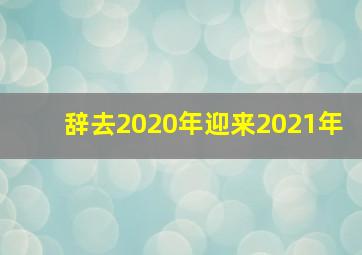 辞去2020年迎来2021年